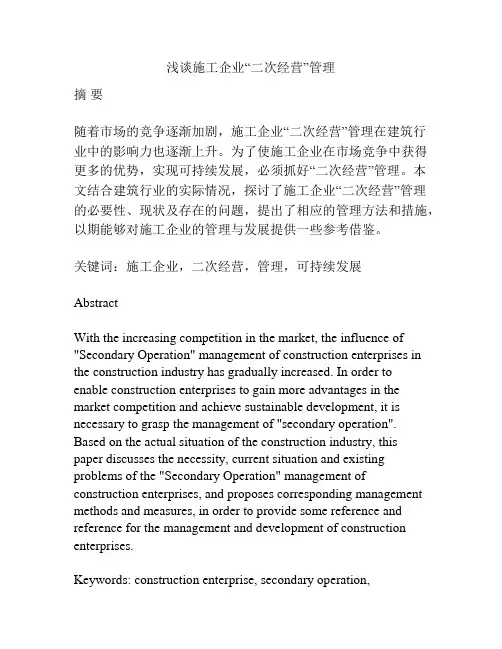 浅谈施工企业“二次经营”管理

摘 要

随着市场的竞争逐渐加剧，施工企业“二次经营”管理在建筑行业中的影响力也逐渐上升。为了使施工企业在市场竞争中获得更多的优势，实现可持续发展，必须抓好“二次经营”管理。本文结合建筑行业的实际情况，探讨了施工企业“二次经营”管理的必要性、现状及存在的问题，提出了相应的管理方法和措施，以期能够对施工企业的管理与发展提供一些参考借鉴。

关键词：施工企业，二次经营，管理，可持续发展

Abstract

With the increasing competition in the market, the influence of "Secondary Operation" management of construction enterprises in the construction industry has gradually increased. In order to enable construction enterprises to gain more advantages in the market competition and achieve sustainable development, it is necessary to grasp the management of "secondary operation". Based on the actual situation of the construction industry, this paper discusses the necessity, current situation and existing problems of the "Secondary Operation" management of construction enterprises, and proposes corresponding management methods and measures, in order to provide some reference and reference for the management and development of construction enterprises.

Keywords: construction enterprise, secondary operation,